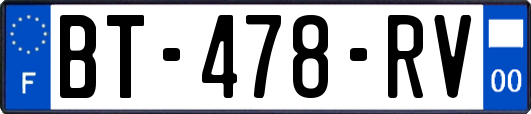 F
BT-478-RV
00